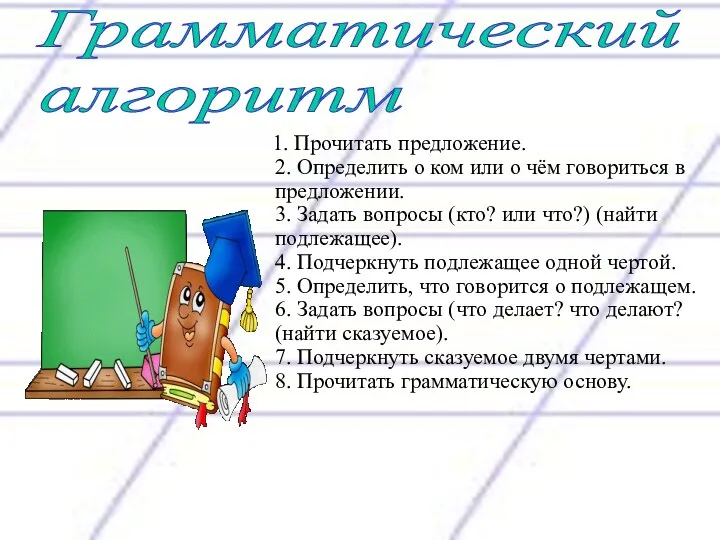 Грамматический алгоритм

1. Прочитать предложение.
2. Определить о ком или о чём говориться в предложении.
3. Задать вопросы (кто? или что?) (найти подлежащее).
4. Подчеркнуть подлежащее одной чертой.
5. Определить, что говорится о подлежащем.
6. Задать вопросы (что делает? что делают? (найти сказуемое).
7. Подчеркнуть сказуемое двумя чертами.
8. Прочитать грамматическую основу.